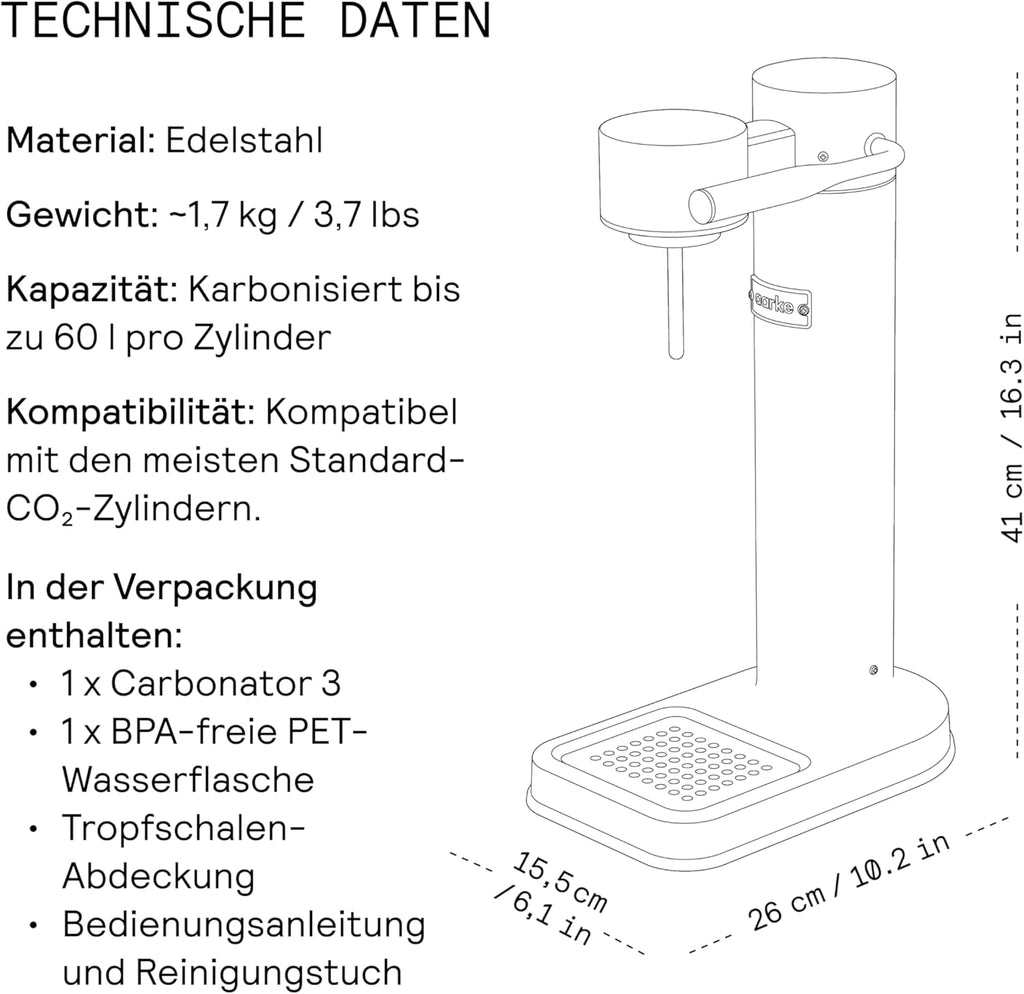 TECHNISCHE DATEN

Material: Edelstahl

Gewicht: ~1,7 kg / 3,7 lbs

Kapazität: Karbonisiert bis zu 60 l pro Zylinder

Kompatibilität: Kompatibel mit den meisten Standard-$CO_2$-Zylindern.

In der Verpackung enthalten:
• 1 x Carbonator 3
• 1 x BPA-freie PET-Wasserflasche
• Tropfschalen-Abdeckung
• Bedienungsanleitung und Reinigungstuch

aarke

41 cm / 16.3 in

15,5 cm / 6,1 in

26 cm / 10.2 in